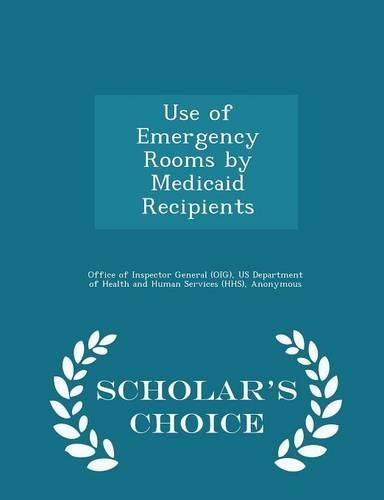 Use of Emergency Rooms by Medicaid Recipients

Office of Inspector General (OIG), US Department of Health and Human Services (HHS), Anonymous

SCHOLAR'S CHOICE